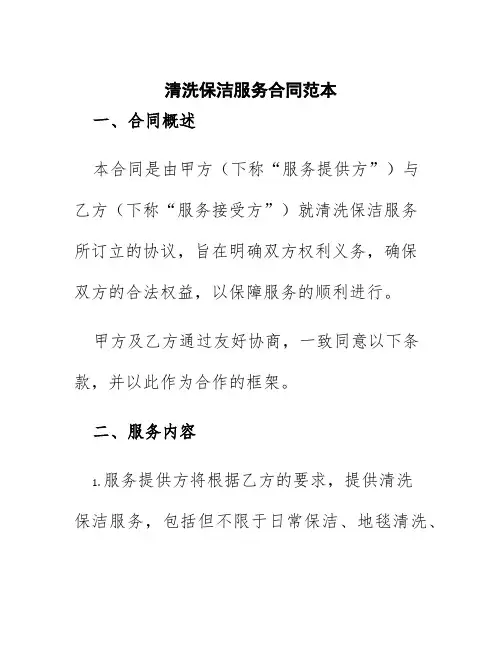 清洗保洁服务合同范本

一、合同概述

本合同是由甲方（下称“服务提供方”）与乙方（下称“服务接受方”）就清洗保洁服务所订立的协议，旨在明确双方权利义务，确保双方的合法权益，以保障服务的顺利进行。

甲方及乙方通过友好协商，一致同意以下条款，并以此作为合作的框架。

二、服务内容

1.服务提供方将根据乙方的要求，提供清洗保洁服务，包括但不限于日常保洁、地毯清洗、